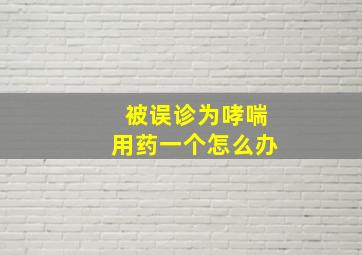 被误诊为哮喘
用药一个怎么办